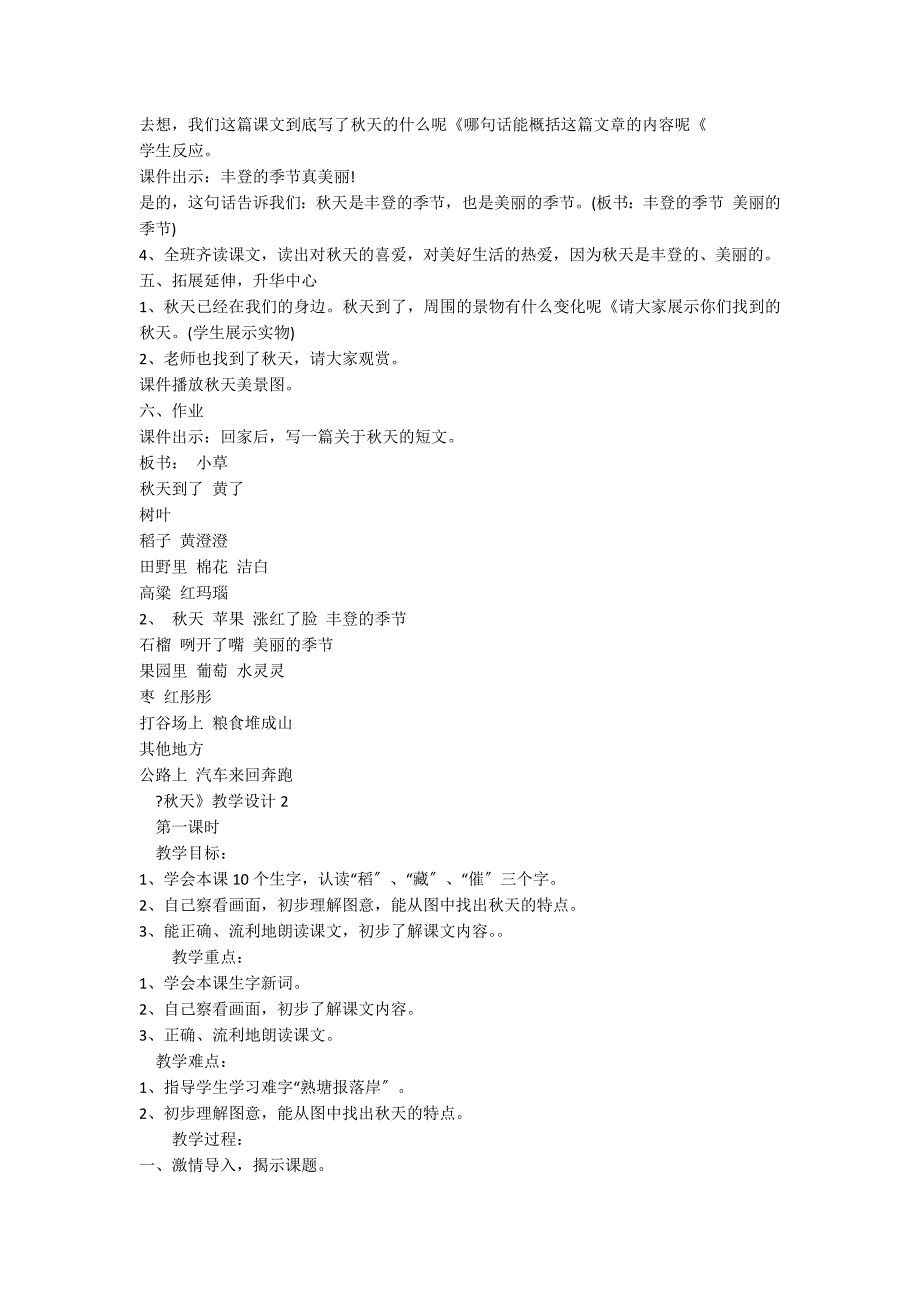 去想，我们这篇课文到底写了秋天的什么呢《哪句话能概括这篇文章的内容呢《
学生反应。
课件出示：丰登的季节真美丽!
是的，这句话告诉我们：秋天是丰登的季节，也是美丽的季节。(板书：丰登的季节 美丽的季节)
4、全班齐读课文，读出对秋天的喜爱，对美好生活的热爱，因为秋天是丰登的、美丽的。
五、拓展延伸，升华中心
1、秋天已经在我们的身边。秋天到了，周围的景物有什么变化呢《请大家展示你们找到的秋天。(学生展示实物)
2、老师也找到了秋天，请大家观赏。
课件播放秋天美景图。
六、作业
课件出示：回家后，写一篇关于秋天的短文。
板书： 小草
秋天到了 黄了
树叶
稻子 黄澄澄
田野里 棉花 洁白
高粱 红玛瑙
2、 秋天 苹果 涨红了脸 丰登的季节
石榴 咧开了嘴 美丽的季节
果园里 葡萄 水灵灵
枣 红彤彤
打谷场上 粮食堆成山
其他地方
公路上 汽车来回奔跑
?秋天》教学设计 2
第一课时
教学目标：
1、学会本课 10 个生字，认读“稻〞、“藏〞、“催〞三个字。
2、自己察看画面，初步理解图意，能从图中找出秋天的特点。
3、能正确、流利地朗读课文，初步了解课文内容。。
教学重点：
1、学会本课生字新词。
2、自己察看画面，初步了解课文内容。
3、正确、流利地朗读课文。
教学难点：
1、指导学生学习难字“熟塘报落岸〞。
2、初步理解图意，能从图中找出秋天的特点。
教学过程：
一、激情导入，揭示课题。